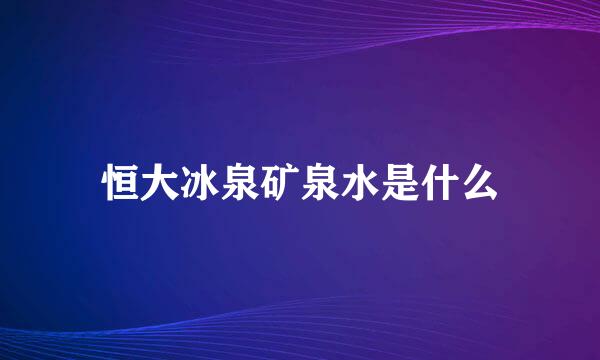 恒大冰泉矿泉水是什么